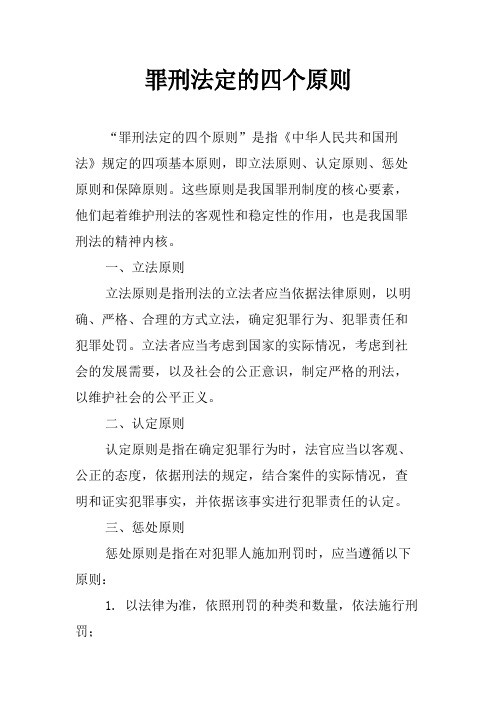 罪刑法定的四个原则

“罪刑法定的四个原则”是指《中华人民共和国刑法》规定的四项基本原则，即立法原则、认定原则、惩处原则和保障原则。这些原则是我国罪刑制度的核心要素，他们起着维护刑法的客观性和稳定性的作用，也是我国罪刑法的精神内核。

一、立法原则

立法原则是指刑法的立法者应当依据法律原则，以明确、严格、合理的方式立法，确定犯罪行为、犯罪责任和犯罪处罚。立法者应当考虑到国家的实际情况，考虑到社会的发展需要，以及社会的公正意识，制定严格的刑法，以维护社会的公平正义。

二、认定原则

认定原则是指在确定犯罪行为时，法官应当以客观、公正的态度，依据刑法的规定，结合案件的实际情况，查明和证实犯罪事实，并依据该事实进行犯罪责任的认定。

三、惩处原则

惩处原则是指在对犯罪人施加刑罚时，应当遵循以下原则：

1. 以法律为准，依照刑罚的种类和数量，依法施行刑罚；